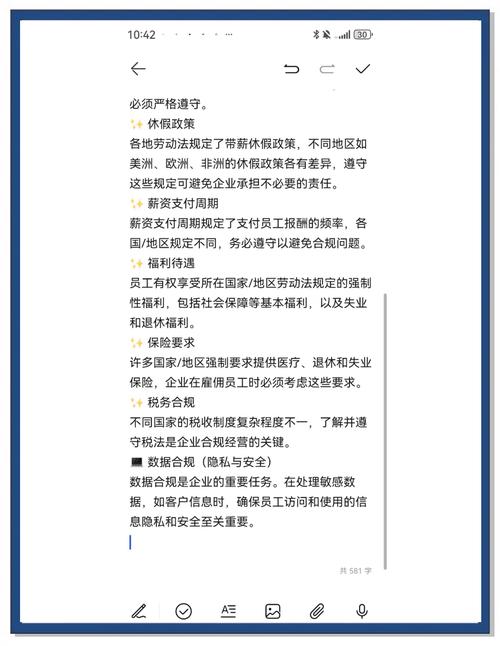 10:42

30

必须严格遵守。

✨ 休假政策

各地劳动法规定了带薪休假政策，不同地区如美洲、欧洲、非洲的休假政策各有差异，遵守这些规定可避免企业承担不必要的责任。

✨ 薪资支付周期

薪资支付周期规定了支付员工报酬的频率，各国/地区规定不同，务必遵守以避免合规问题。

✨ 福利待遇

员工有权享受所在国家/地区劳动法规定的强制性福利，包括社会保障等基本福利，以及失业和退休福利。

✨ 保险要求

许多国家/地区强制要求提供医疗、退休和失业保险，企业在雇佣员工时必须考虑这些要求。

✨ 税务合规

不同国家的税收制度复杂程度不一，了解并遵守税法是企业合规经营的关键。

💻 数据合规（隐私与安全）

数据合规是企业的重要任务。在处理敏感数据，如客户信息时，确保员工访问和使用的信息隐私和安全至关重要。

共 581 字